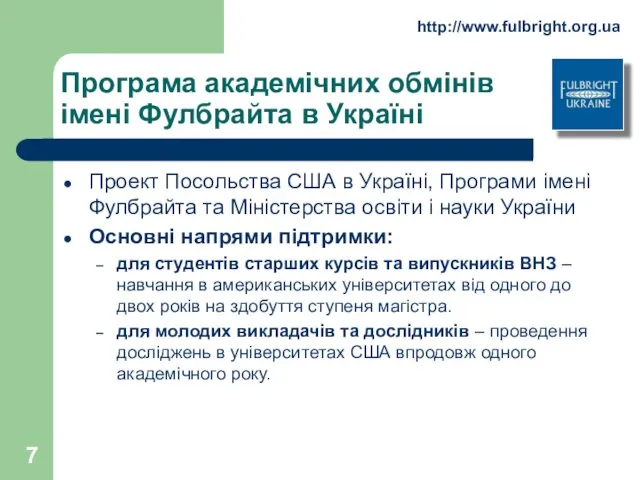 http://www.fulbright.org.ua

Програма академічних обмінів імені Фулбрайта в Україні

FULBRIGHT
UKRAINE

- Проект Посольства США в Україні, Програми імені Фулбрайта та Міністерства освіти і науки України
- Основні напрями підтримки:
  – для студентів старших курсів та випускників ВНЗ – навчання в американських університетах від одного до двох років на здобуття ступеня магістра.
  – для молодих викладачів та дослідників – проведення досліджень в університетах США впродовж одного академічного року.

7